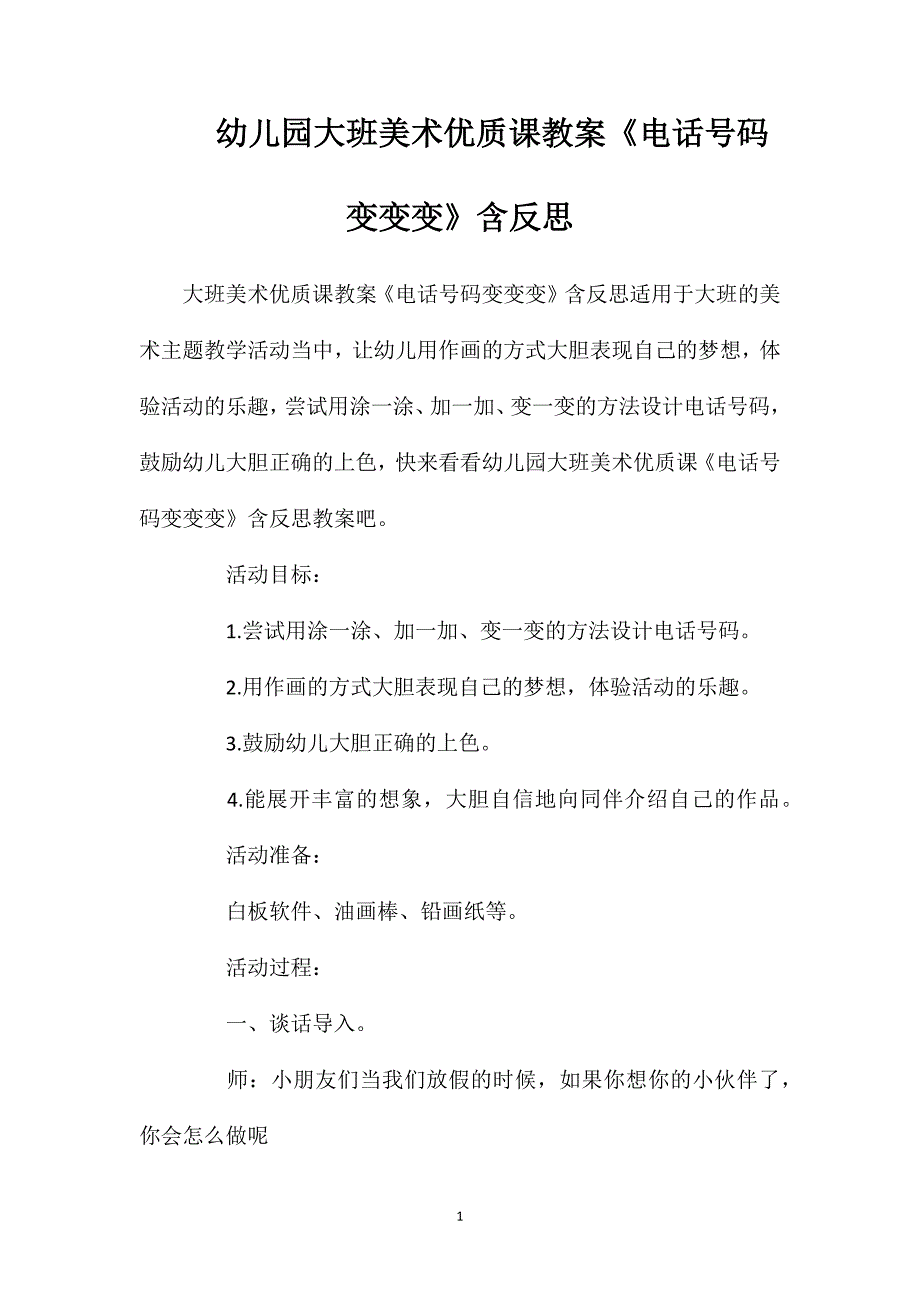 幼儿园大班美术优质课教案《电话号码变变变》含反思

大班美术优质课教案《电话号码变变变》含反思适用于大班的美术主题教学活动当中，让幼儿用作画的方式大胆表现自己的梦想，体验活动的乐趣，尝试用涂一涂、加一加、变一变的方法设计电话号码，鼓励幼儿大胆正确的上色，快来看看幼儿园大班美术优质课《电话号码变变变》含反思教案吧。

活动目标：

1.尝试用涂一涂、加一加、变一变的方法设计电话号码。

2.用作画的方式大胆表现自己的梦想，体验活动的乐趣。

3.鼓励幼儿大胆正确的上色。

4.能展开丰富的想象，大胆自信地向同伴介绍自己的作品。

活动准备：

白板软件、油画棒、铅画纸等。

活动过程：

一、谈话导入。

师：小朋友们当我们放假的时候，如果你想你的小伙伴了，你会怎么做呢

1